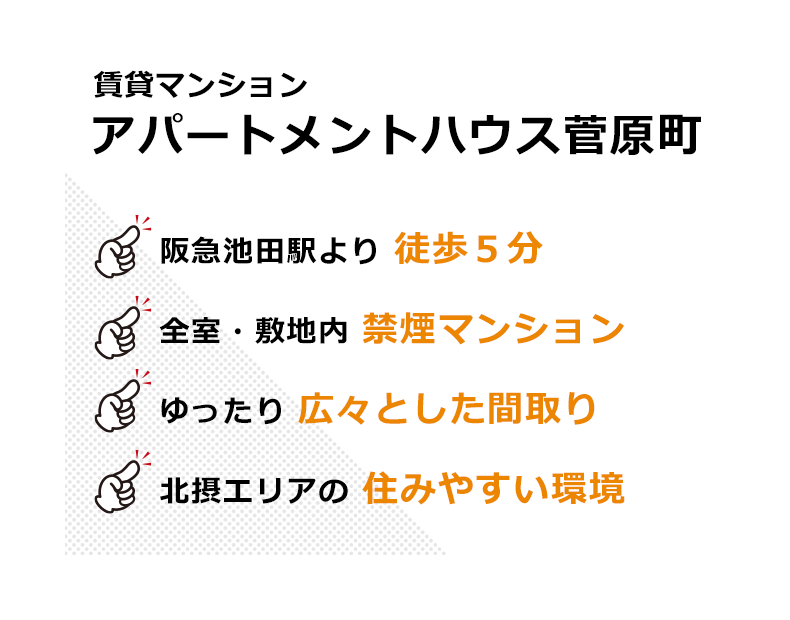 賃貸マンション
アパートメントハウス菅原町

阪急池田駅より 徒歩５分

全室・敷地内 禁煙マンション

ゆったり 広々とした間取り

北摂エリアの 住みやすい環境